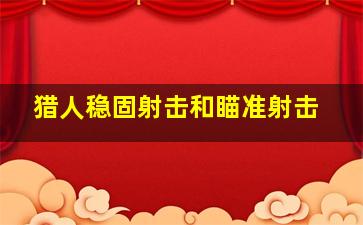 猎人稳固射击和瞄准射击